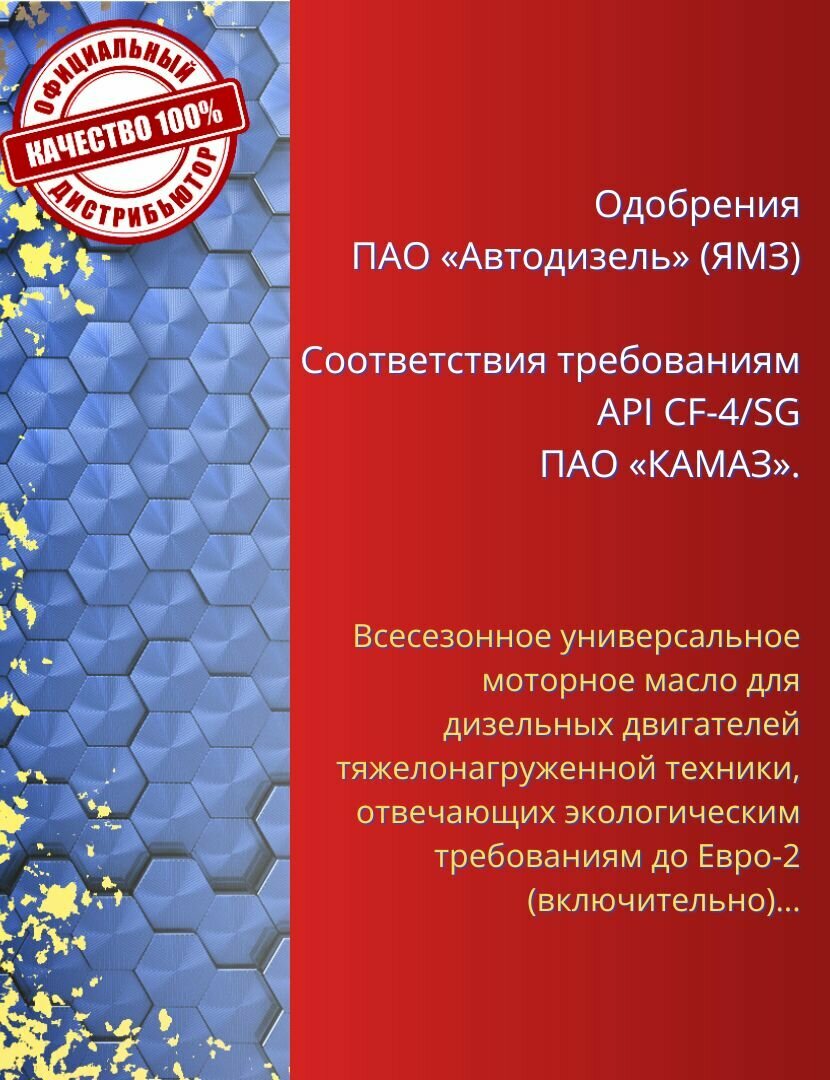 ОФИЦИАЛЬНЫЙ
КАЧЕСТВО 100%
ДИСТРИБЬЮТОР

Одобрения
ПАО «Автодизель» (ЯМЗ)

Соответствия требованиям
API CF-4/SG
ПАО «КАМАЗ».

Всесезонное универсальное моторное масло для дизельных двигателей тяжелонагруженной техники, отвечающих экологическим требованиям до Евро-2 (включительно)...